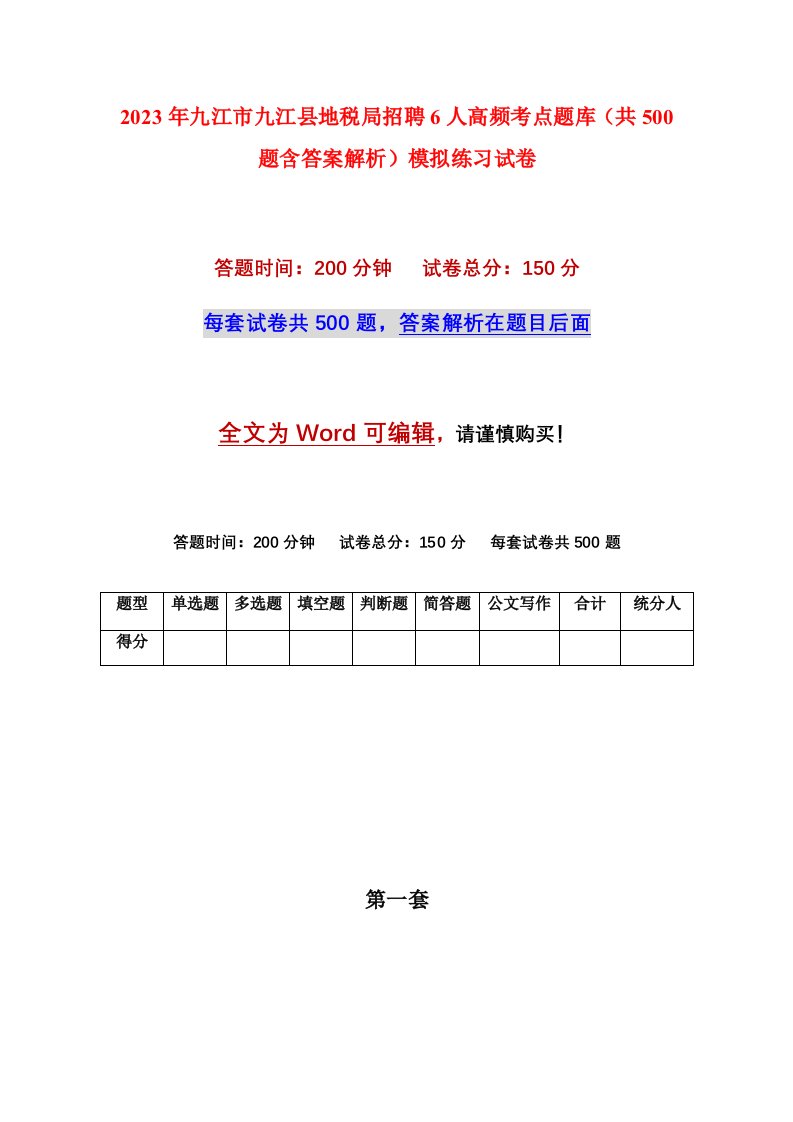 2023年九江市九江县地税局招聘6人高频考点题库（共500题含答案解析）模拟练习试卷

答题时间：200分钟　试卷总分：150分

每套试卷共500题，答案解析在题目后面

全文为Word可编辑，请谨慎购买！

答题时间：200分钟　试卷总分：150分　每套试卷共500题

| 题型 | 单选题 | 多选题 | 填空题 | 判断题 | 简答题 | 公文写作 | 合计 | 统分人 |
|---|---|---|---|---|---|---|---|---|
| 得分 | | | | | | | | |

第一套